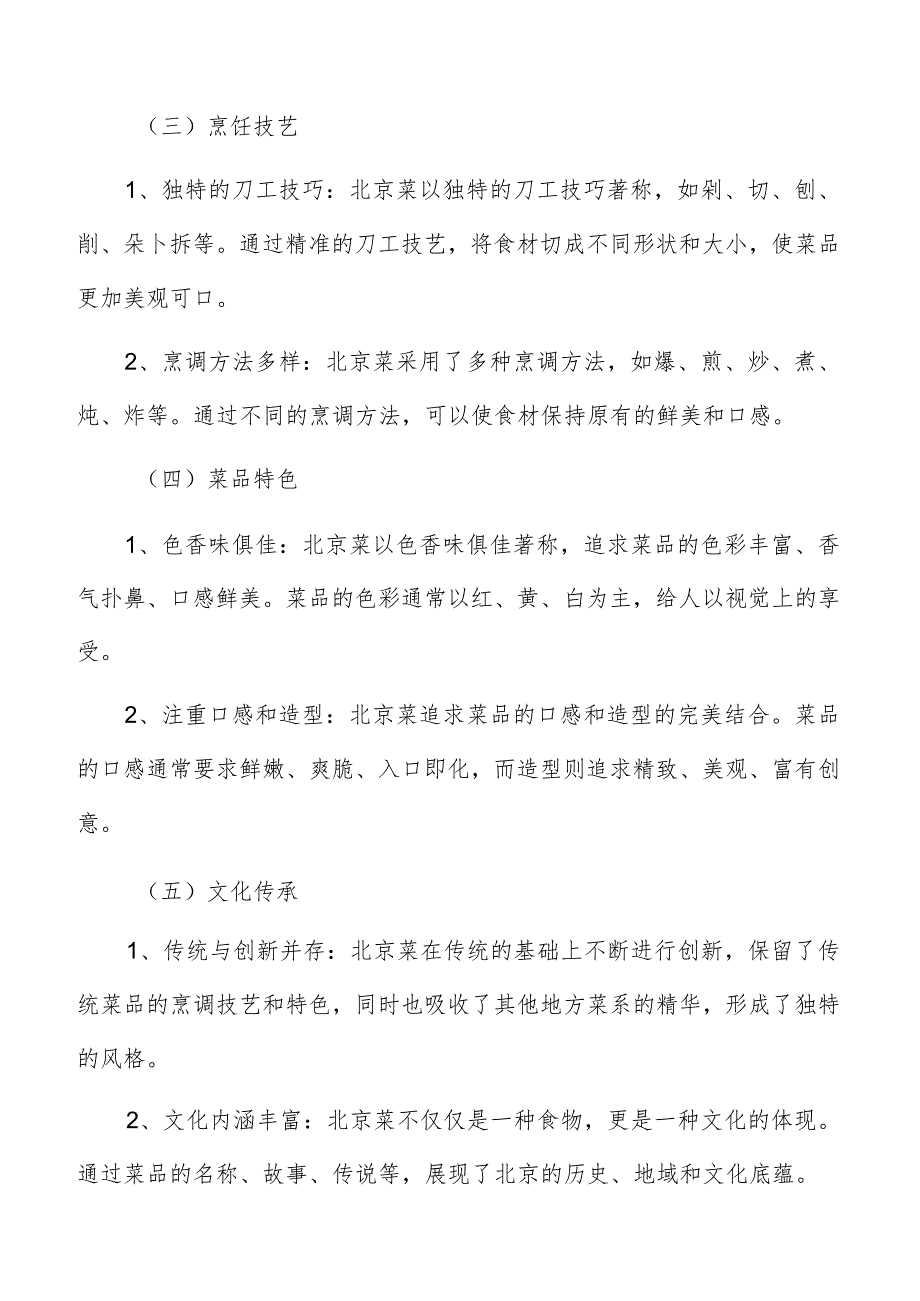 （三）烹饪技艺

1、独特的刀工技巧：北京菜以独特的刀工技巧著称，如剁、切、刨、削、朵卜拆等。通过精准的刀工技艺，将食材切成不同形状和大小，使菜品更加美观可口。

2、烹调方法多样：北京菜采用了多种烹调方法，如爆、煎、炒、煮、炖、炸等。通过不同的烹调方法，可以使食材保持原有的鲜美和口感。

（四）菜品特色

1、色香味俱佳：北京菜以色香味俱佳著称，追求菜品的色彩丰富、香气扑鼻、口感鲜美。菜品的色彩通常以红、黄、白为主，给人以视觉上的享受。

2、注重口感和造型：北京菜追求菜品的口感和造型的完美结合。菜品的口感通常要求鲜嫩、爽脆、入口即化，而造型则追求精致、美观、富有创意。

（五）文化传承

1、传统与创新并存：北京菜在传统的基础上不断进行创新，保留了传统菜品的烹调技艺和特色，同时也吸收了其他地方菜系的精华，形成了独特的风格。

2、文化内涵丰富：北京菜不仅仅是一种食物，更是一种文化的体现。通过菜品的名称、故事、传说等，展现了北京的历史、地域和文化底蕴。